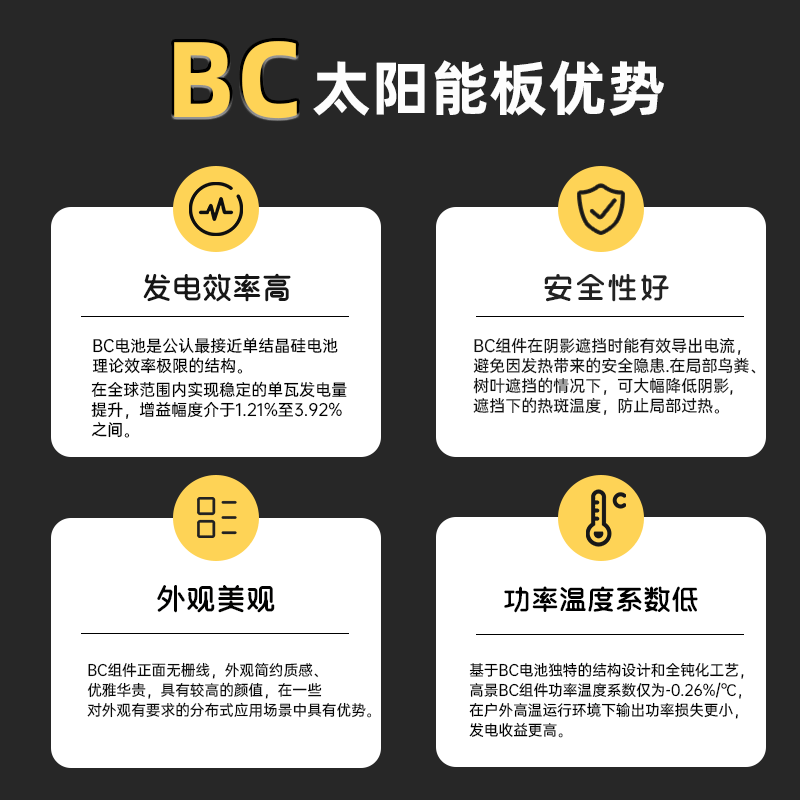 BC太阳能板优势

发电效率高

BC电池是公认最接近单结晶硅电池理论效率极限的结构。

在全球范围内实现稳定的单瓦发电量提升，增益幅度介于1.21%至3.92%之间。

安全性好

BC组件在阴影遮挡时能有效导出电流，避免因发热带来的安全隐患.在局部鸟粪、树叶遮挡的情况下，可大幅降低阴影，遮挡下的热斑温度，防止局部过热。

外观美观

BC组件正面无栅线，外观简约质感、优雅华贵，具有较高的颜值，在一些对外观有要求的分布式应用场景中具有优势。

功率温度系数低

基于BC电池独特的结构设计和全钝化工艺，高景BC组件功率温度系数仅为-0.26%/℃，在户外高温运行环境下输出功率损失更小，发电收益更高。